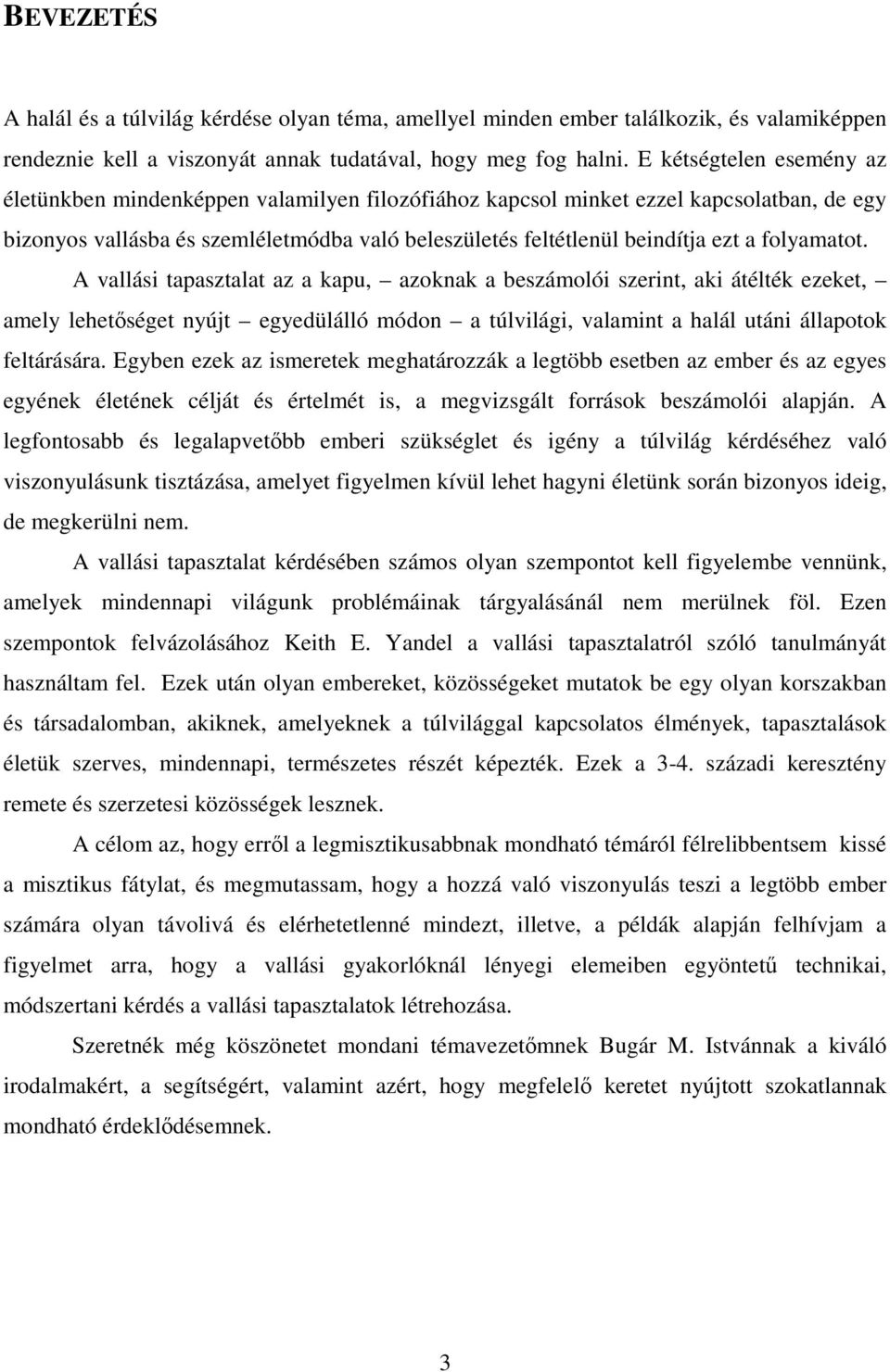 BEVEZETÉS

A halál és a túlvilág kérdése olyan téma, amellyel minden ember találkozik, és valamiképpen rendeznie kell a viszonyát annak tudatával, hogy meg fog halni. E kétségtelen esemény az életünkben mindenképpen valamilyen filozófiához kapcsol minket ezzel kapcsolatban, de egy bizonyos vallásba és szemléletmódba való beleszületés feltétlenül beindítja ezt a folyamatot.

A vallási tapasztalat az a kapu, – azoknak a beszámolói szerint, aki átélték ezeket, – amely lehetőséget nyújt – egyedülálló módon – a túlvilági, valamint a halál utáni állapotok feltárására. Egyben ezek az ismeretek meghatározzák a legtöbb esetben az ember és az egyes egyének életének célját és értelmét is, a megvizsgált források beszámolói alapján. A legfontosabb és legalapvetőbb emberi szükséglet és igény a túlvilág kérdéséhez való viszonyulásunk tisztázása, amelyet figyelmen kívül lehet hagyni életünk során bizonyos ideig, de megkerülni nem.

A vallási tapasztalat kérdésében számos olyan szempontot kell figyelembe vennünk, amelyek mindennapi világunk problémáinak tárgyalásánál nem merülnek föl. Ezen szempontok felvázolásához Keith E. Yandel a vallási tapasztalatról szóló tanulmányát használtam fel. Ezek után olyan embereket, közösségeket mutatok be egy olyan korszakban és társadalomban, akiknek, amelyeknek a túlvilággal kapcsolatos élmények, tapasztalások életük szerves, mindennapi, természetes részét képezték. Ezek a 3-4. századi keresztény remete és szerzetesi közösségek lesznek.

A célom az, hogy erről a legmisztikusabbnak mondható témáról félrelibbentsem kissé a misztikus fátylat, és megmutassam, hogy a hozzá való viszonyulás teszi a legtöbb ember számára olyan távolivá és elérhetetlenné mindezt, illetve, a példák alapján felhívjam a figyelmet arra, hogy a vallási gyakorlóknál lényegi elemeiben egyöntetű technikai, módszertani kérdés a vallási tapasztalatok létrehozása.

Szeretnék még köszönetet mondani témavezetőmnek Bugár M. Istvánnak a kiváló irodalmakért, a segítségért, valamint azért, hogy megfelelő keretet nyújtott szokatlannak mondható érdeklődésemnek.

3